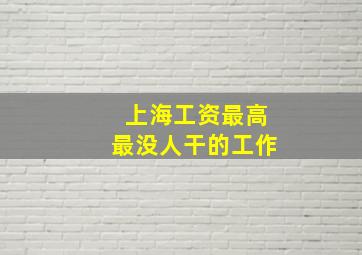 上海工资最高
最没人干的工作